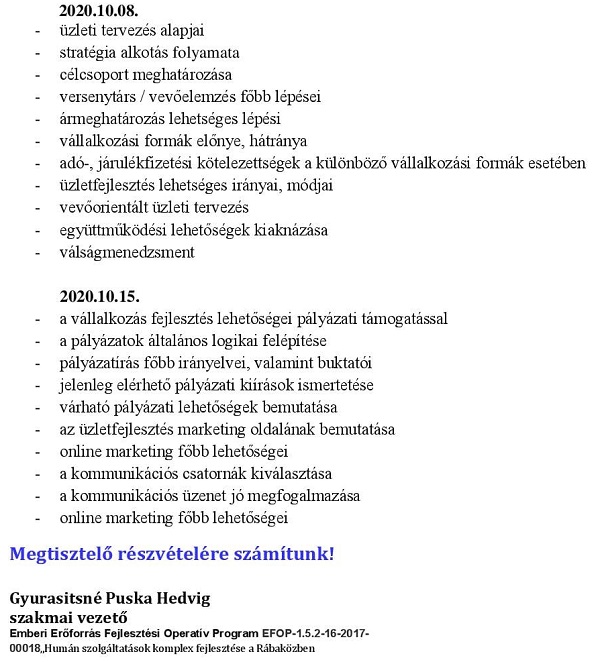 2020.10.08.

- üzleti tervezés alapjai
- stratégia alkotás folyamata
- célcsoport meghatározása
- versenytárs / vevőelemzés főbb lépései
- ármeghatározás lehetséges lépési
- vállalkozási formák előnye, hátránya
- adó-, járulékfizetési kötelezettségek a különböző vállalkozási formák esetében
- üzletfejlesztés lehetséges irányai, módjai
- vevőorientált üzleti tervezés
- együttműködési lehetőségek kiaknázása
- válságmenedzsment

2020.10.15.

- a vállalkozás fejlesztés lehetőségei pályázati támogatással
- a pályázatok általános logikai felépítése
- pályázatírás főbb irányelvei, valamint buktatói
- jelenleg elérhető pályázati kiírások ismertetése
- várható pályázati lehetőségek bemutatása
- az üzletfejlesztés marketing oldalának bemutatása
- online marketing főbb lehetőségei
- a kommunikációs csatornák kiválasztása
- a kommunikációs üzenet jó megfogalmazása
- online marketing főbb lehetőségei

Megtisztelő részvételére számítunk!

Gyurasitsné Puska Hedvig
szakmai vezető
Emberi Erőforrás Fejlesztési Operatív Program EFOP-1.5.2-16-2017-00018„Humán szolgáltatások komplex fejlesztése a Rábaközben